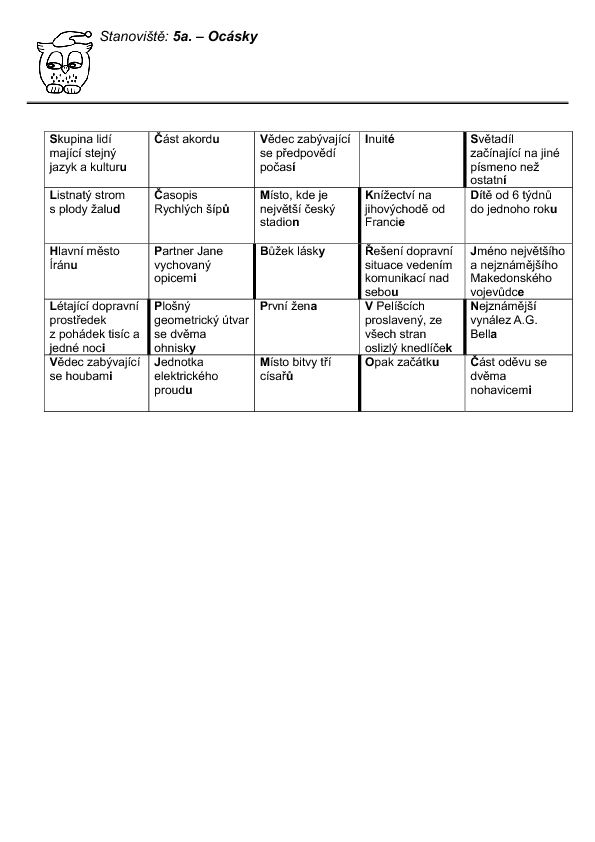 Stanoviště: 5a. – Ocásky

| Skupina lidí mající stejný jazyk a kulturu | Část akordu | Vědec zabývající se předpovědí počasí | Inuité | Světadíl začínající na jiné písmeno než ostatní |
|---|---|---|---|---|
| Listnatý strom s plody žalud | Časopis Rychlých šípů | Místo, kde je největší český stadion | Knížectví na jihovýchodě od Francie | Dítě od 6 týdnů do jednoho roku |
| Hlavní město Íránu | Partner Jane vychovaný opicemi | Bůžek lásky | Řešení dopravní situace vedením komunikací nad sebou | Jméno největšího a nejznámějšího Makedonského vojevůdce |
| Létající dopravní prostředek z pohádek tisíc a jedné noci | Plošný geometrický útvar se dvěma ohnisky | První žena | V Pelíšcích proslavený, ze všech stran oslizlý knedlíček | Nejznámější vynález A.G. Bella |
| Vědec zabývající se houbami | Jednotka elektrického proudu | Místo bitvy tří císařů | Opak začátku | Část oděvu se dvěma nohavicemi |